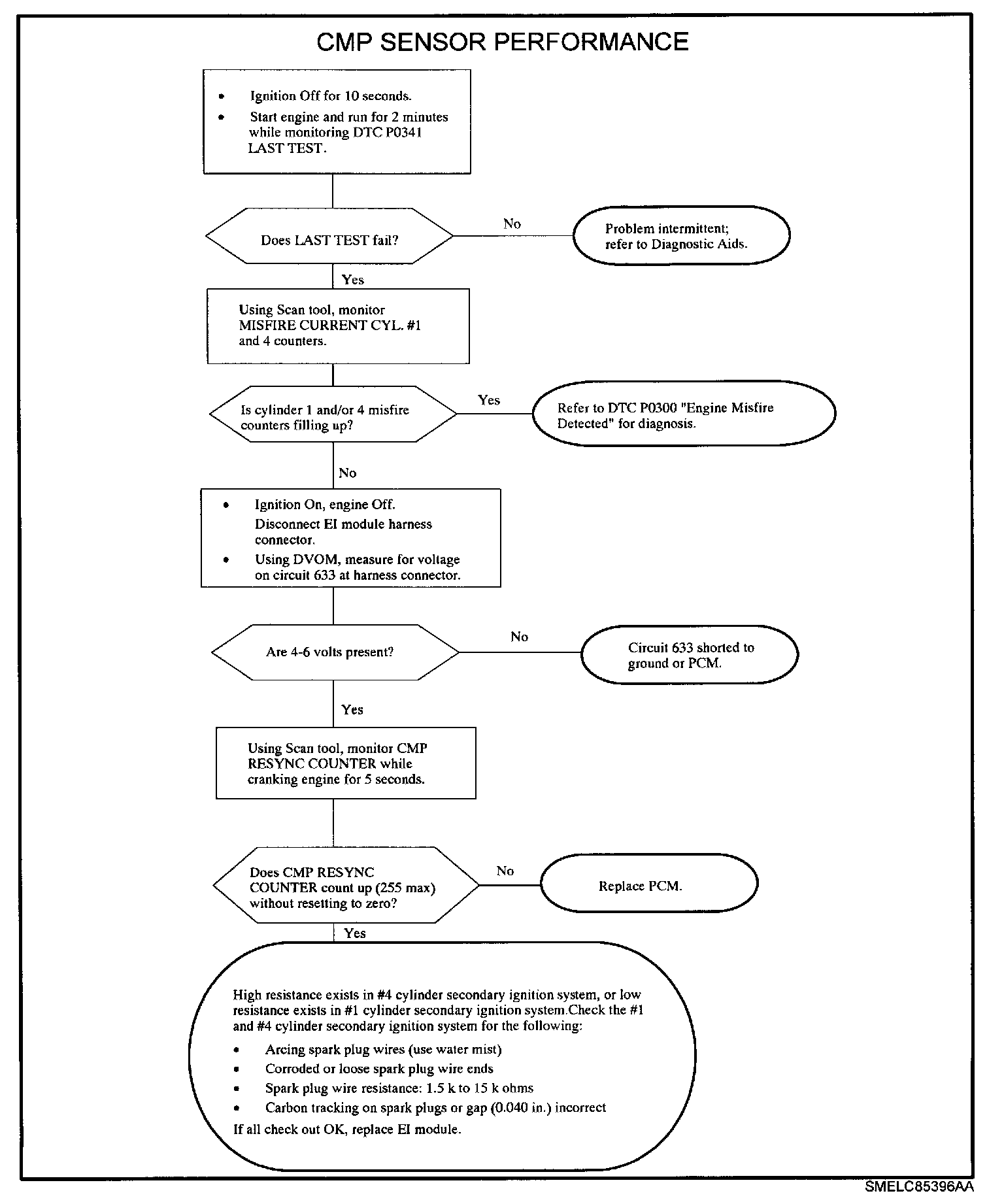 CMP SENSOR PERFORMANCE

• Ignition Off for 10 seconds.
• Start engine and run for 2 minutes while monitoring DTC P0341 LAST TEST.

Does LAST TEST fail?

No

Problem intermittent; refer to Diagnostic Aids.

Yes

Using Scan tool, monitor MISFIRE CURRENT CYL. #1 and 4 counters.

Is cylinder 1 and/or 4 misfire counters filling up?

Yes

Refer to DTC P0300 "Engine Misfire Detected" for diagnosis.

No

• Ignition On, engine Off.
Disconnect EI module harness connector.
• Using DVOM, measure for voltage on circuit 633 at harness connector.

Are 4-6 volts present?

No

Circuit 633 shorted to ground or PCM.

Yes

Using Scan tool, monitor CMP RESYNC COUNTER while cranking engine for 5 seconds.

Does CMP RESYNC COUNTER count up (255 max) without resetting to zero?

No

Replace PCM.

Yes

High resistance exists in #4 cylinder secondary ignition system, or low resistance exists in #1 cylinder secondary ignition system.Check the #1 and #4 cylinder secondary ignition system for the following:
• Arcing spark plug wires (use water mist)
• Corroded or loose spark plug wire ends
• Spark plug wire resistance: 1.5 k to 15 k ohms
• Carbon tracking on spark plugs or gap (0.040 in.) incorrect
If all check out OK, replace EI module.

SMELC85396AA